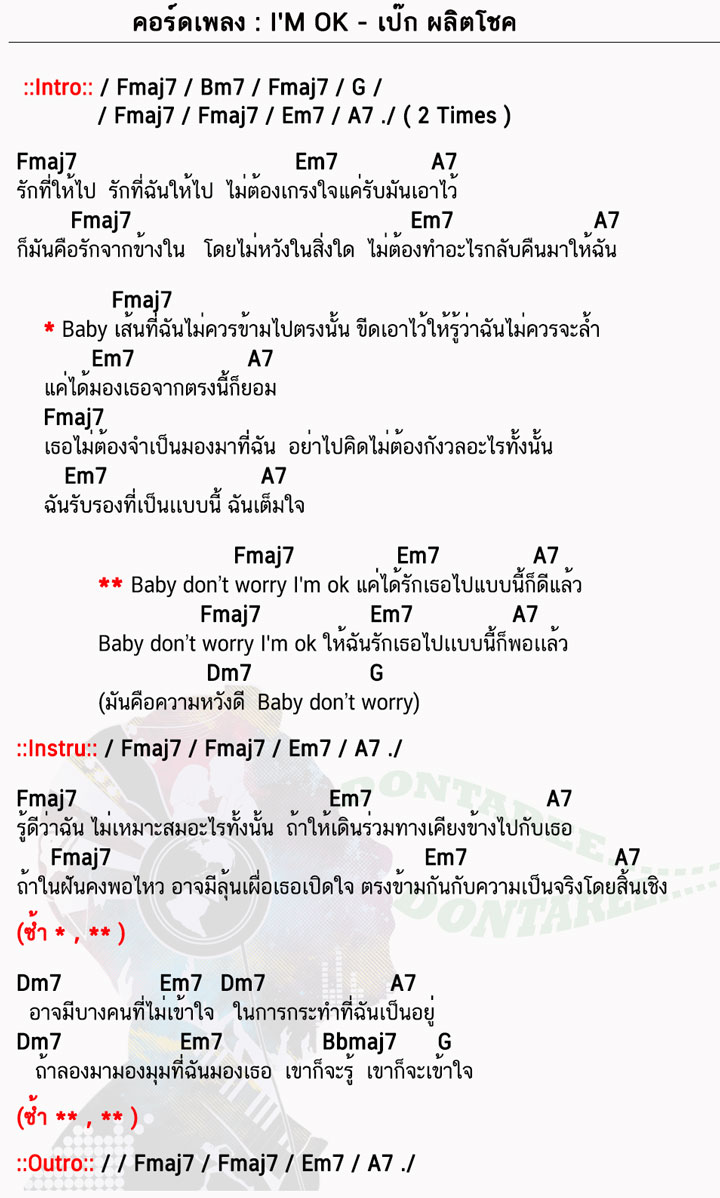 คอร์ดเพลง : I'M OK - เป๊ก ผลิตโชค

::Intro:: / Fmaj7 / Bm7 / Fmaj7 / G /
/ Fmaj7 / Fmaj7 / Em7 / A7 ./ ( 2 Times )

Fmaj7 Em7 A7
รักที่ให้ไป รักที่ฉันให้ไป ไม่ต้องเกรงใจแค่รับมันเอาไว้
Fmaj7 Em7 A7
ก็มันคือรักจากข้างใน โดยไม่หวังในสิ่งใด ไม่ต้องทำอะไรกลับคืนมาให้ฉัน

Fmaj7
* Baby เส้นที่ฉันไม่ควรข้ามไปตรงนั้น ขีดเอาไว้ให้รู้ว่าฉันไม่ควรจะล้ำ
Em7 A7
แค่ได้มองเธอจากตรงนี้ก็ยอม
Fmaj7
เธอไม่ต้องจำเป็นมองมาที่ฉัน อย่าไปคิดไม่ต้องกังวลอะไรทั้งนั้น
Em7 A7
ฉันรับรองที่เป็นแบบนี้ ฉันเต็มใจ

Fmaj7 Em7 A7
** Baby don't worry I'm ok แค่ได้รักเธอไปแบบนี้ก็ดีแล้ว
Fmaj7 Em7 A7
Baby don't worry I'm ok ให้ฉันรักเธอไปแบบนี้ก็พอแล้ว
Dm7 G
(มันคือความหวังดี Baby don't worry)

::Instru:: / Fmaj7 / Fmaj7 / Em7 / A7 ./

Fmaj7 Em7 A7
รู้ดีว่าฉัน ไม่เหมาะสมอะไรทั้งนั้น ถ้าให้เดินร่วมทางเคียงข้างไปกับเธอ
Fmaj7 Em7 A7
ถ้าในฝันคงพอไหว อาจมีลุ้นเผื่อเธอเปิดใจ ตรงข้ามกันกับความเป็นจริงโดยสิ้นเชิง

(ซ้ำ * , ** )

Dm7 Em7 Dm7 A7
อาจมีบางคนที่ไม่เข้าใจ ในการกระทำที่ฉันเป็นอยู่
Dm7 Em7 Bbmaj7 G
ถ้าลองมามองมุมที่ฉันมองเธอ เขาก็จะรู้ เขาก็จะเข้าใจ

(ซ้ำ ** , ** )

::Outro:: / / Fmaj7 / Fmaj7 / Em7 / A7 ./

DONTAREE
DONTAREE